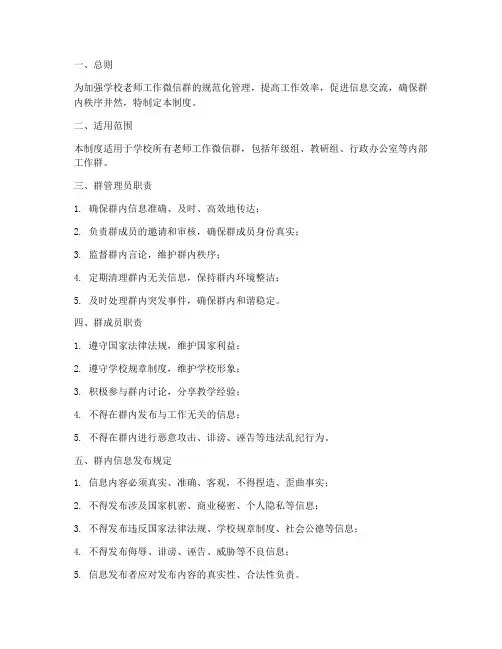 一、总则

为加强学校老师工作微信群的规范化管理，提高工作效率，促进信息交流，确保群内秩序井然，特制定本制度。

二、适用范围

本制度适用于学校所有老师工作微信群，包括年级组、教研组、行政办公室等内部工作群。

三、群管理员职责

1. 确保群内信息准确、及时、高效地传达；

2. 负责群成员的邀请和审核，确保群成员身份真实；

3. 监督群内言论，维护群内秩序；

4. 定期清理群内无关信息，保持群内环境整洁；

5. 及时处理群内突发事件，确保群内和谐稳定。

四、群成员职责

1. 遵守国家法律法规，维护国家利益；

2. 遵守学校规章制度，维护学校形象；

3. 积极参与群内讨论，分享教学经验；

4. 不得在群内发布与工作无关的信息；

5. 不得在群内进行恶意攻击、诽谤、诬告等违法乱纪行为。

五、群内信息发布规定

1. 信息内容必须真实、准确、客观，不得捏造、歪曲事实；

2. 不得发布涉及国家机密、商业秘密、个人隐私等信息；

3. 不得发布违反国家法律法规、学校规章制度、社会公德等信息；

4. 不得发布侮辱、诽谤、诬告、威胁等不良信息；

5. 信息发布者应对发布内容的真实性、合法性负责。